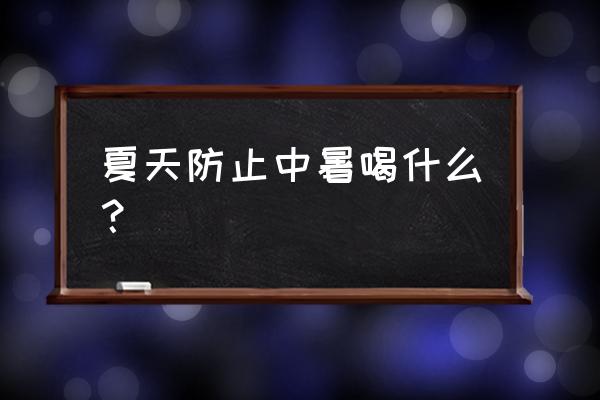 夏天防止中暑喝什么？